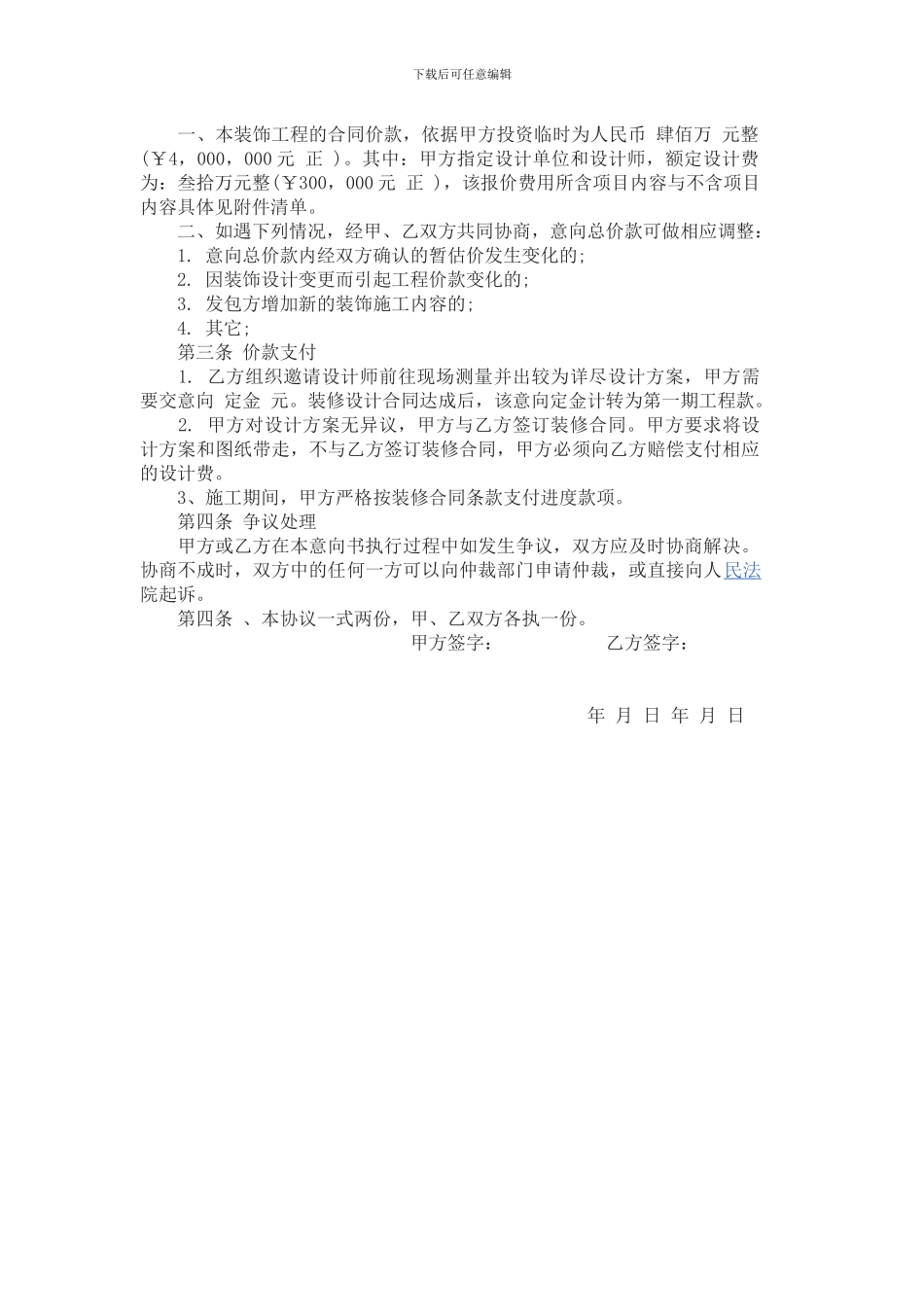 下载后可任意编辑

一、本装饰工程的合同价款，依据甲方投资临时为人民币 肆佰万 元整（¥4，000，000元 正 ）。其中：甲方指定设计单位和设计师，额定设计费为：叁拾万元整（¥300，000元 正 ），该报价费用所含项目内容与不含项目内容具体见附件清单。

二、如遇下列情况，经甲、乙双方共同协商，意向总价款可做相应调整：

1. 意向总价款内经双方确认的暂估价发生变化的；

2. 因装饰设计变更而引起工程价款变化的；

3. 发包方增加新的装饰施工内容的；

4. 其它；

第三条 价款支付

1. 乙方组织邀请设计师前往现场测量并出较为详尽设计方案，甲方需要交意向 定金 元。装修设计合同达成后，该意向定金计转为第一期工程款。

2. 甲方对设计方案无异议，甲方与乙方签订装修合同。甲方要求将设计方案和图纸带走，不与乙方签订装修合同，甲方必须向乙方赔偿支付相应的设计费。

3、施工期间，甲方严格按装修合同条款支付进度款项。

第四条 争议处理

甲方或乙方在本意向书执行过程中如发生争议，双方应及时协商解决。协商不成时，双方中的任何一方可以向仲裁部门申请仲裁，或直接向人民法院起诉。

第四条 、本协议一式两份，甲、乙双方各执一份。

甲方签字： 乙方签字：

年 月 日 年 月 日